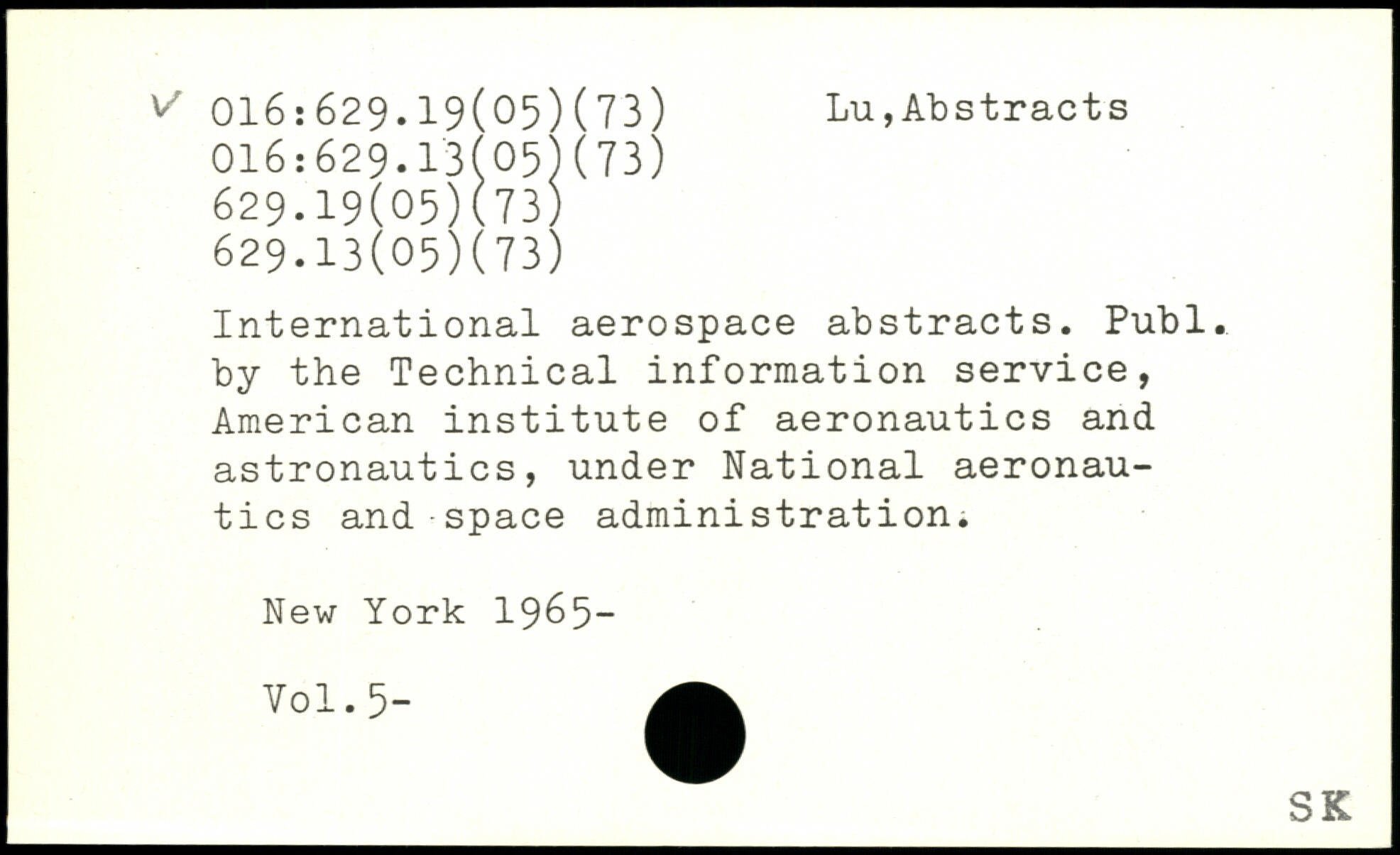 ✓ 016:629.19(05)(73) Lu,Abstracts
016:629.13(05)(73)
629.19(05)(73)
629.13(05)(73)

International aerospace abstracts. Publ. by the Technical information service, American institute of aeronautics and astronautics, under National aeronautics and space administration.

New York 1965-

Vol.5-

SK